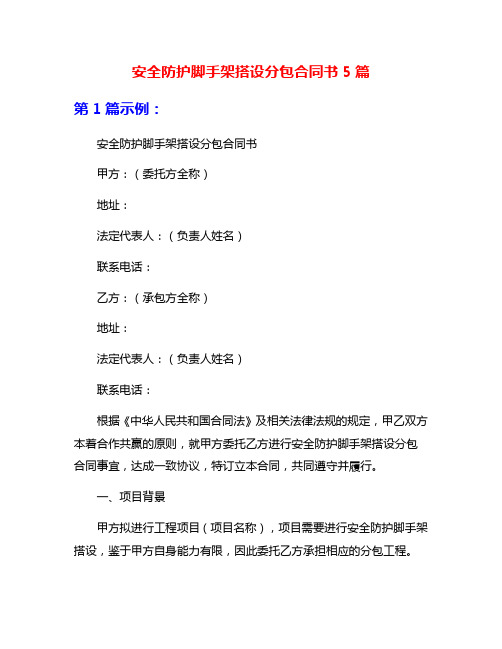 安全防护脚手架搭设分包合同书 5 篇

第 1 篇示例：

安全防护脚手架搭设分包合同书

甲方：（委托方全称）

地址：

法定代表人：（负责人姓名）

联系电话：

乙方：（承包方全称）

地址：

法定代表人：（负责人姓名）

联系电话：

根据《中华人民共和国合同法》及相关法律法规的规定，甲乙双方本着合作共赢的原则，就甲方委托乙方进行安全防护脚手架搭设分包合同事宜，达成一致协议，特订立本合同，共同遵守并履行。

一、项目背景

甲方拟进行工程项目（项目名称），项目需要进行安全防护脚手架搭设，鉴于甲方自身能力有限，因此委托乙方承担相应的分包工程。